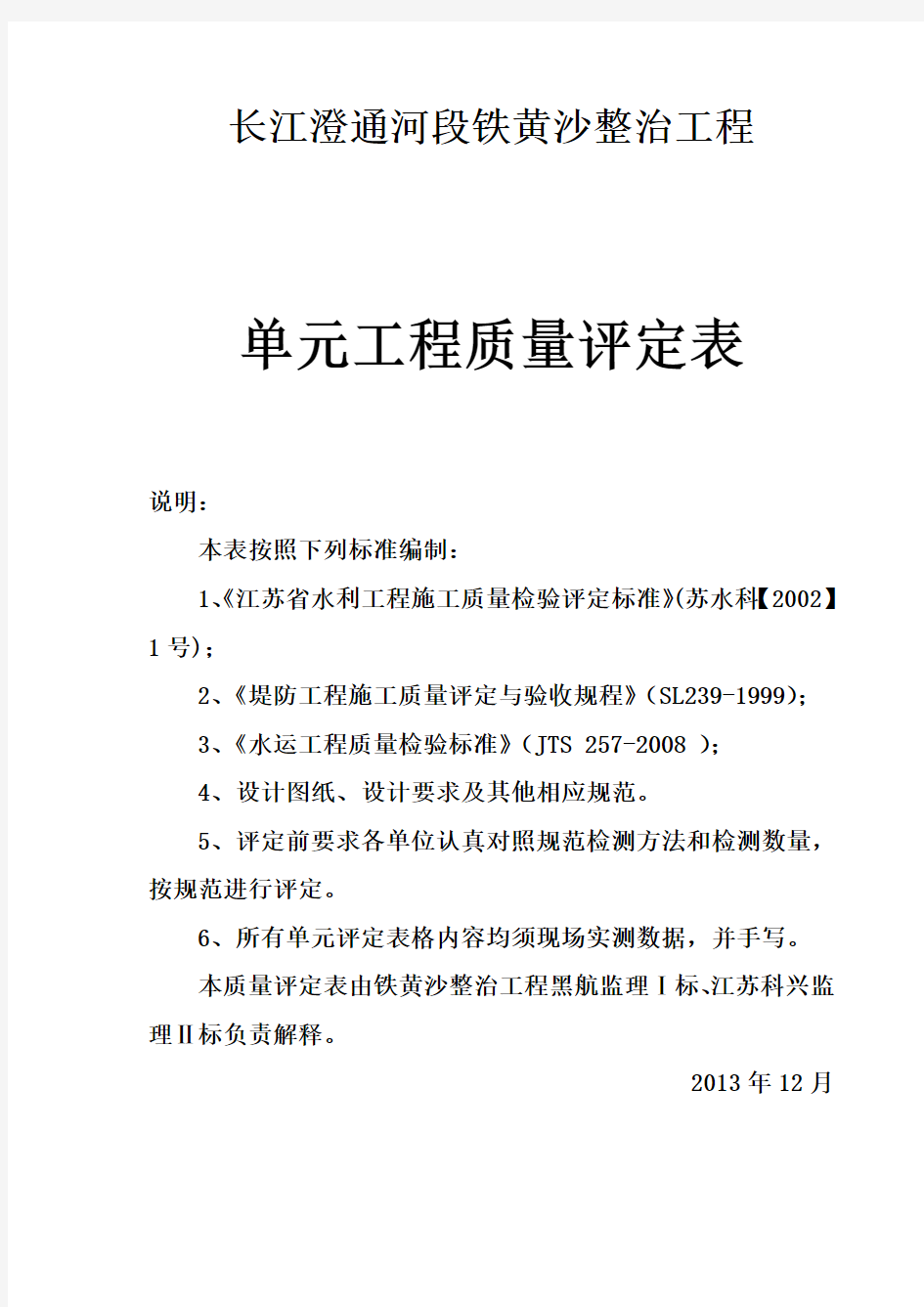 长江澄通河段铁黄沙整治工程

单元工程质量评定表

说明：

本表按照下列标准编制：

1、《江苏省水利工程施工质量检验评定标准》(苏水科【2002】1 号)；

2、《堤防工程施工质量评定与验收规程》（SL239-1999)；

3、《水运工程质量检验标准》（JTS 257-2008 )；

4、设计图纸、设计要求及其他相应规范。

5、评定前要求各单位认真对照规范检测方法和检测数量，按规范进行评定。

6、所有单元评定表格内容均须现场实测数据，并手写。

本质量评定表由铁黄沙整治工程黑航监理Ⅰ标、江苏科兴监理Ⅱ标负责解释。

2013 年 12 月